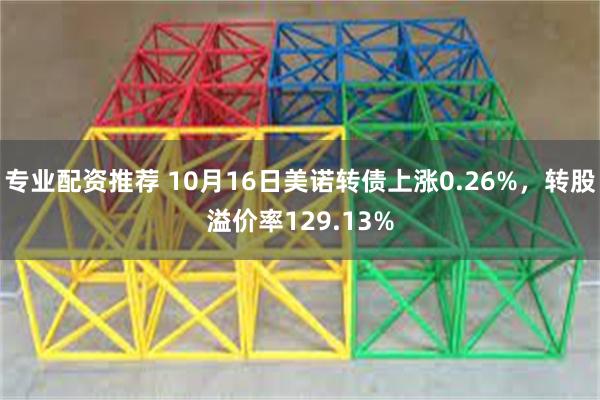 专业配资推荐 10月16日美诺转债上涨0.26%，转股溢价率129.13%